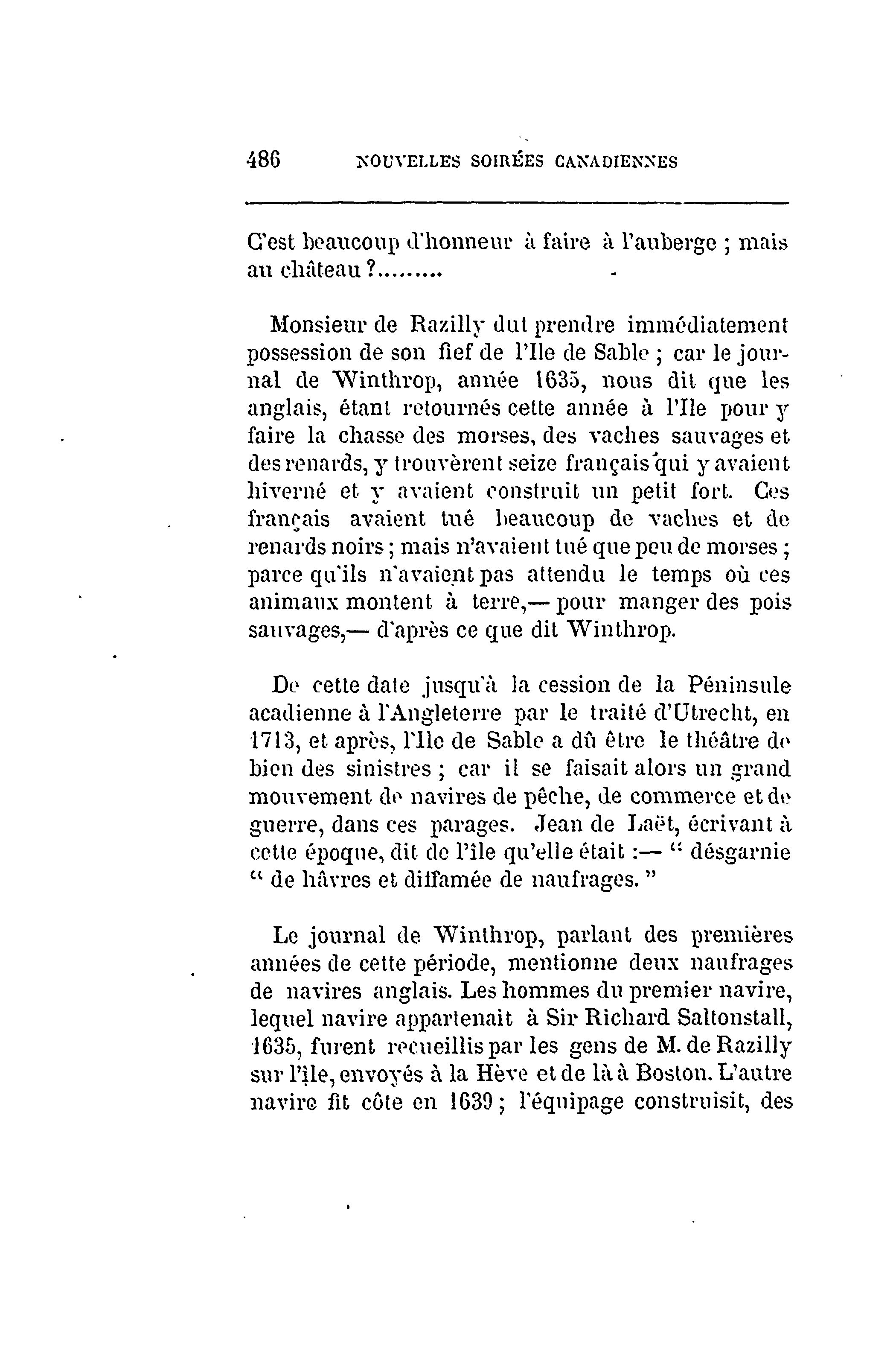 486 NOUVELLES SOIRÉES CANADIENNES

C'est beaucoup d'honneur à faire à l'auberge ; mais au château ?.........

Monsieur de Razilly dut prendre immédiatement possession de son fief de l'Ile de Sable ; car le journal de Winthrop, année 1635, nous dit que les anglais, étant retournés cette année à l'Ile pour y faire la chasse des morses, des vaches sauvages et des renards, y trouvèrent seize français qui y avaient hiverné et y avaient construit un petit fort. Ces français avaient tué beaucoup de vaches et de renards noirs ; mais n'avaient tué que peu de morses ; parce qu'ils n'avaient pas attendu le temps où ces animaux montent à terre,— pour manger des pois sauvages,— d'après ce que dit Winthrop.

De cette date jusqu'à la cession de la Péninsule acadienne à l'Angleterre par le traité d'Utrecht, en 1713, et après, l'Ile de Sable a dû être le théâtre de bien des sinistres ; car il se faisait alors un grand mouvement de navires de pêche, de commerce et de guerre, dans ces parages. Jean de Laët, écrivant à cette époque, dit de l'île qu'elle était :— " désgarnie " de hâvres et diffamée de naufrages. "

Le journal de Winthrop, parlant des premières années de cette période, mentionne deux naufrages de navires anglais. Les hommes du premier navire, lequel navire appartenait à Sir Richard Saltonstall, 1635, furent recueillis par les gens de M. de Razilly sur l'île, envoyés à la Hève et de là à Boston. L'autre navire fit côte en 1639 ; l'équipage construisit, des